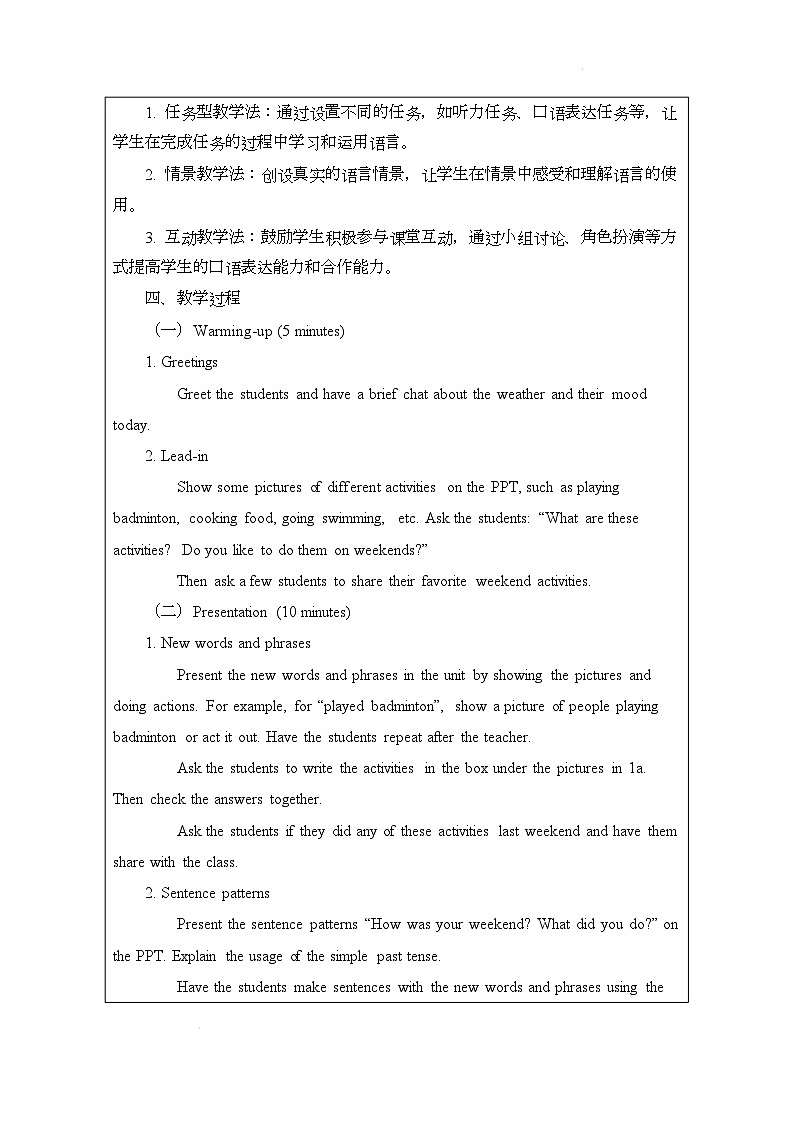 1. 任务型教学法：通过设置不同的任务，如听力任务、口语表达任务等，让学生在完成任务的过程中学习和运用语言。

2. 情景教学法：创设真实的语言情景，让学生在情景中感受和理解语言的使用。

3. 互动教学法：鼓励学生积极参与课堂互动，通过小组讨论、角色扮演等方式提高学生的口语表达能力和合作能力。

四、教学过程

（一） Warming-up (5 minutes)

1. Greetings

Greet the students and have a brief chat about the weather and their mood today.

2. Lead-in

Show some pictures of different activities on the PPT, such as playing badminton, cooking food, going swimming, etc. Ask the students: “What are these activities? Do you like to do them on weekends?”

Then ask a few students to share their favorite weekend activities.

（二） Presentation (10 minutes)

1. New words and phrases

Present the new words and phrases in the unit by showing the pictures and doing actions. For example, for “played badminton”, show a picture of people playing badminton or act it out. Have the students repeat after the teacher.

Ask the students to write the activities in the box under the pictures in 1a. Then check the answers together.

Ask the students if they did any of these activities last weekend and have them share with the class.

2. Sentence patterns

Present the sentence patterns “How was your weekend? What did you do?” on the PPT. Explain the usage of the simple past tense.

Have the students make sentences with the new words and phrases using the